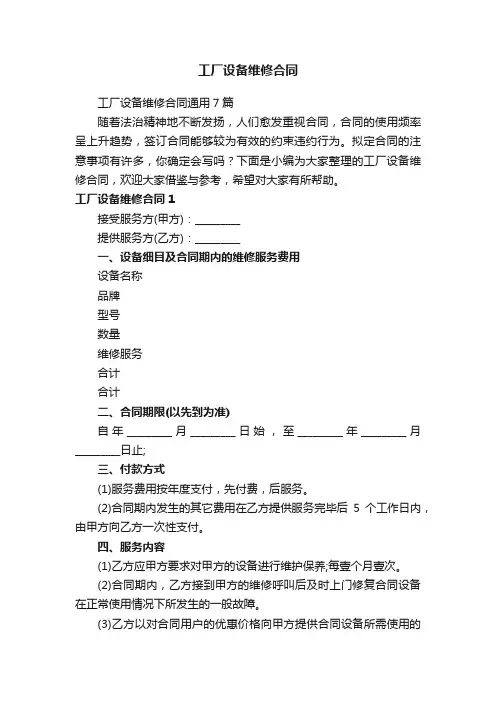 工厂设备维修合同

工厂设备维修合同通用7篇

随着法治精神地不断发扬，人们愈发重视合同，合同的使用频率呈上升趋势，签订合同能够较为有效的约束违约行为。拟定合同的注意事项有许多，你确定会写吗？下面是小编为大家整理的工厂设备维修合同，欢迎大家借鉴与参考，希望对大家有所帮助。

工厂设备维修合同1

接受服务方(甲方)：________

提供服务方(乙方)：________

一、设备细目及合同期内的维修服务费用

设备名称

品牌

型号

数量

维修服务

合计

合计

二、合同期限(以先到为准)

自年________月________日始，至________年________月________日止;

三、付款方式

(1)服务费用按年度支付，先付费，后服务。

(2)合同期内发生的其它费用在乙方提供服务完毕后 5 个工作日内，由甲方向乙方一次性支付。

四、服务内容

(1)乙方应甲方要求对甲方的设备进行维护保养,每壹个月壹次。

(2)合同期内，乙方接到甲方的维修呼叫后及时上门修复合同设备在正常使用情况下所发生的一般故障。

(3)乙方以对合同用户的优惠价格向甲方提供合同设备所需使用的